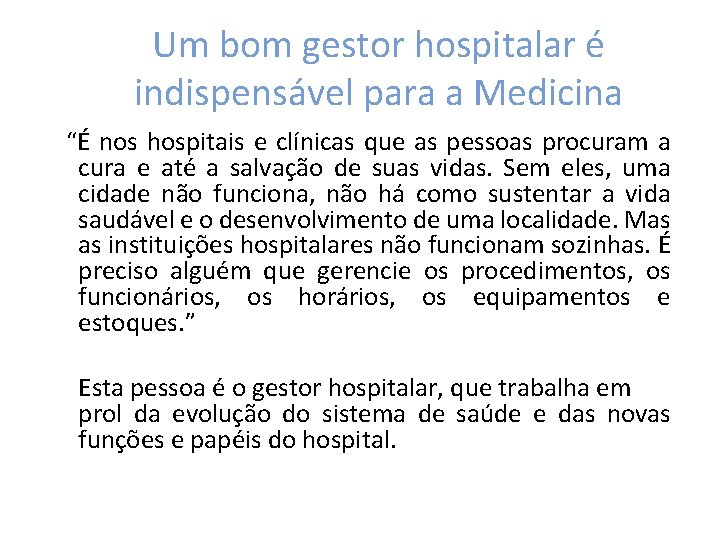 Um bom gestor hospitalar é indispensável para a Medicina

“É nos hospitais e clínicas que as pessoas procuram a cura e até a salvação de suas vidas. Sem eles, uma cidade não funciona, não há como sustentar a vida saudável e o desenvolvimento de uma localidade. Mas as instituições hospitalares não funcionam sozinhas. É preciso alguém que gerencie os procedimentos, os funcionários, os horários, os equipamentos e estoques.”

Esta pessoa é o gestor hospitalar, que trabalha em prol da evolução do sistema de saúde e das novas funções e papéis do hospital.